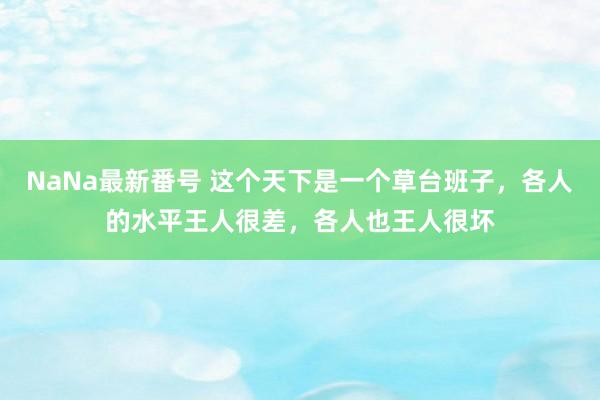 NaNa最新番号 这个天下是一个草台班子，各人的水平王人很差，各人也王人很坏